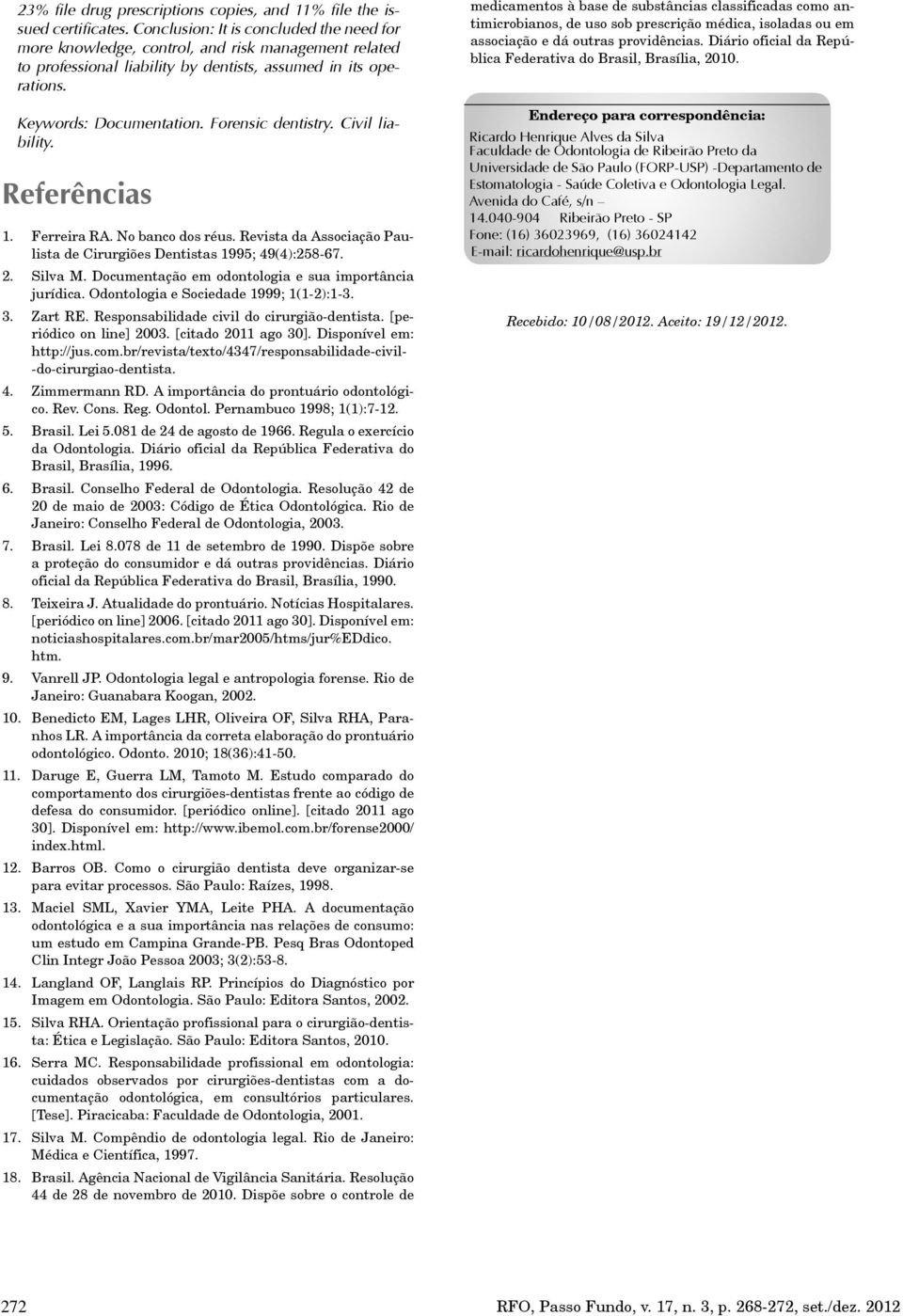 23% file drug prescriptions copies, and 11% file the issued certificates. Conclusion: It is concluded the need for more knowledge, control, and risk management related to professional liability by dentists, assumed in its operations.

Keywords: Documentation. Forensic dentistry. Civil liability.

Referências

1. Ferreira RA. No banco dos réus. Revista da Associação Paulista de Cirurgiões Dentistas 1995; 49(4):258-67.
2. Silva M. Documentação em odontologia e sua importância jurídica. Odontologia e Sociedade 1999; 1(1-2):1-3.
3. Zart RE. Responsabilidade civil do cirurgião-dentista. [periódico on line] 2003. [citado 2011 ago 30]. Disponível em: http://jus.com.br/revista/texto/4347/responsabilidade-civil--do-cirurgiao-dentista.
4. Zimmermann RD. A importância do prontuário odontológico. Rev. Cons. Reg. Odontol. Pernambuco 1998; 1(1):7-12.
5. Brasil. Lei 5.081 de 24 de agosto de 1966. Regula o exercício da Odontologia. Diário oficial da República Federativa do Brasil, Brasília, 1996.
6. Brasil. Conselho Federal de Odontologia. Resolução 42 de 20 de maio de 2003: Código de Ética Odontológica. Rio de Janeiro: Conselho Federal de Odontologia, 2003.
7. Brasil. Lei 8.078 de 11 de setembro de 1990. Dispõe sobre a proteção do consumidor e dá outras providências. Diário oficial da República Federativa do Brasil, Brasília, 1990.
8. Teixeira J. Atualidade do prontuário. Notícias Hospitalares. [periódico on line] 2006. [citado 2011 ago 30]. Disponível em: noticiashospitalares.com.br/mar2005/htms/jur%EDdico.htm.
9. Vanrell JP. Odontologia legal e antropologia forense. Rio de Janeiro: Guanabara Koogan, 2002.
10. Benedicto EM, Lages LHR, Oliveira OF, Silva RHA, Paranhos LR. A importância da correta elaboração do prontuário odontológico. Odonto. 2010; 18(36):41-50.
11. Daruge E, Guerra LM, Tamoto M. Estudo comparado do comportamento dos cirurgiões-dentistas frente ao código de defesa do consumidor. [periódico online]. [citado 2011 ago 30]. Disponível em: http://www.ibemol.com.br/forense2000/index.html.
12. Barros OB. Como o cirurgião dentista deve organizar-se para evitar processos. São Paulo: Raízes, 1998.
13. Maciel SML, Xavier YMA, Leite PHA. A documentação odontológica e a sua importância nas relações de consumo: um estudo em Campina Grande-PB. Pesq Bras Odontoped Clin Integr João Pessoa 2003; 3(2):53-8.
14. Langland OF, Langlais RP. Princípios do Diagnóstico por Imagem em Odontologia. São Paulo: Editora Santos, 2002.
15. Silva RHA. Orientação profissional para o cirurgião-dentista: Ética e Legislação. São Paulo: Editora Santos, 2010.
16. Serra MC. Responsabilidade profissional em odontologia: cuidados observados por cirurgiões-dentistas com a documentação odontológica, em consultórios particulares. [Tese]. Piracicaba: Faculdade de Odontologia, 2001.
17. Silva M. Compêndio de odontologia legal. Rio de Janeiro: Médica e Científica, 1997.
18. Brasil. Agência Nacional de Vigilância Sanitária. Resolução 44 de 28 de novembro de 2010. Dispõe sobre o controle de medicamentos à base de substâncias classificadas como antimicrobianos, de uso sob prescrição médica, isoladas ou em associação e dá outras providências. Diário oficial da República Federativa do Brasil, Brasília, 2010.

Endereço para correspondência:
Ricardo Henrique Alves da Silva
Faculdade de Odontologia de Ribeirão Preto da Universidade de São Paulo (FORP-USP) -Departamento de Estomatologia - Saúde Coletiva e Odontologia Legal.
Avenida do Café, s/n –
14.040-904 Ribeirão Preto - SP
Fone: (16) 36023969, (16) 36024142
E-mail: ricardohenrique@usp.br

Recebido: 10/08/2012. Aceito: 19/12/2012.

272 RFO, Passo Fundo, v. 17, n. 3, p. 268-272, set./dez. 2012